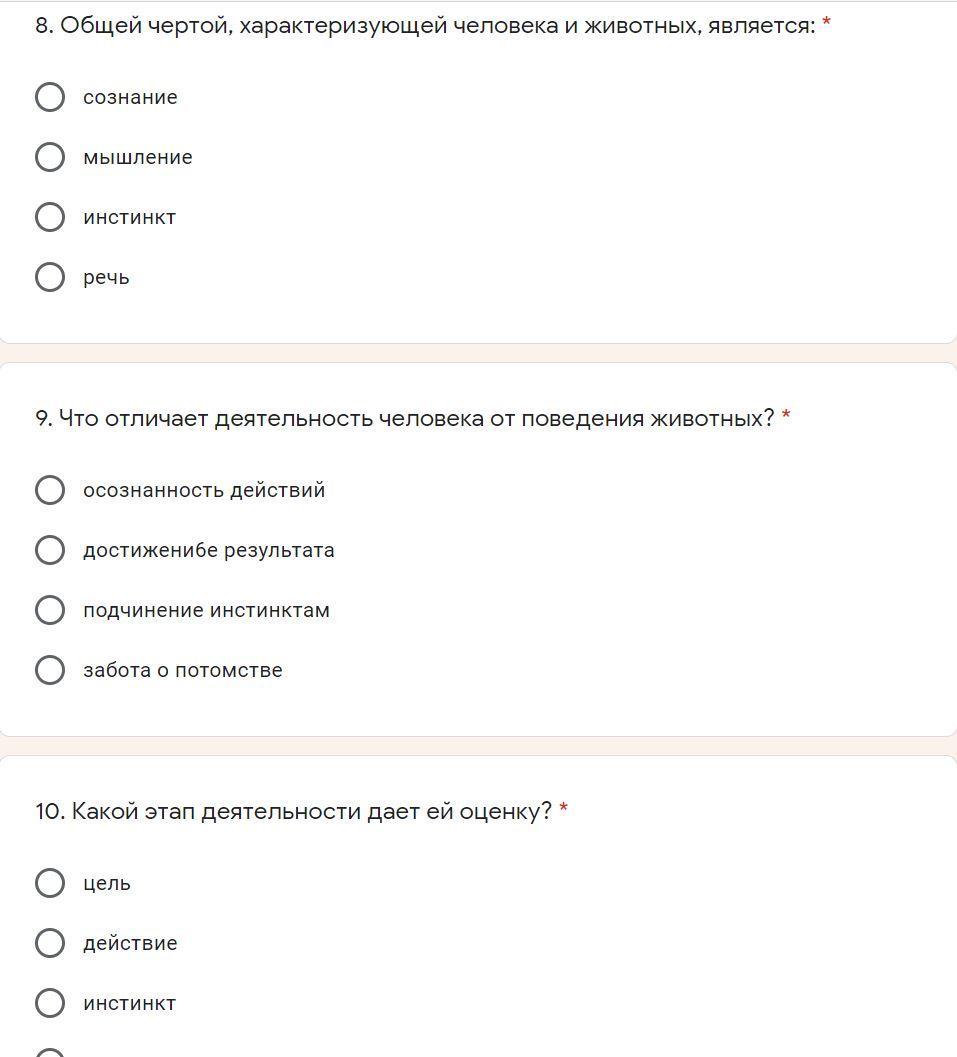 8. Общей чертой, характеризующей человека и животных, является: *

сознание

мышление

инстинкт

речь

9. Что отличает деятельность человека от поведения животных? *

осознанность действий

достиженибе результата

подчинение инстинктам

забота о потомстве

10. Какой этап деятельности дает ей оценку? *

цель

действие

инстинкт